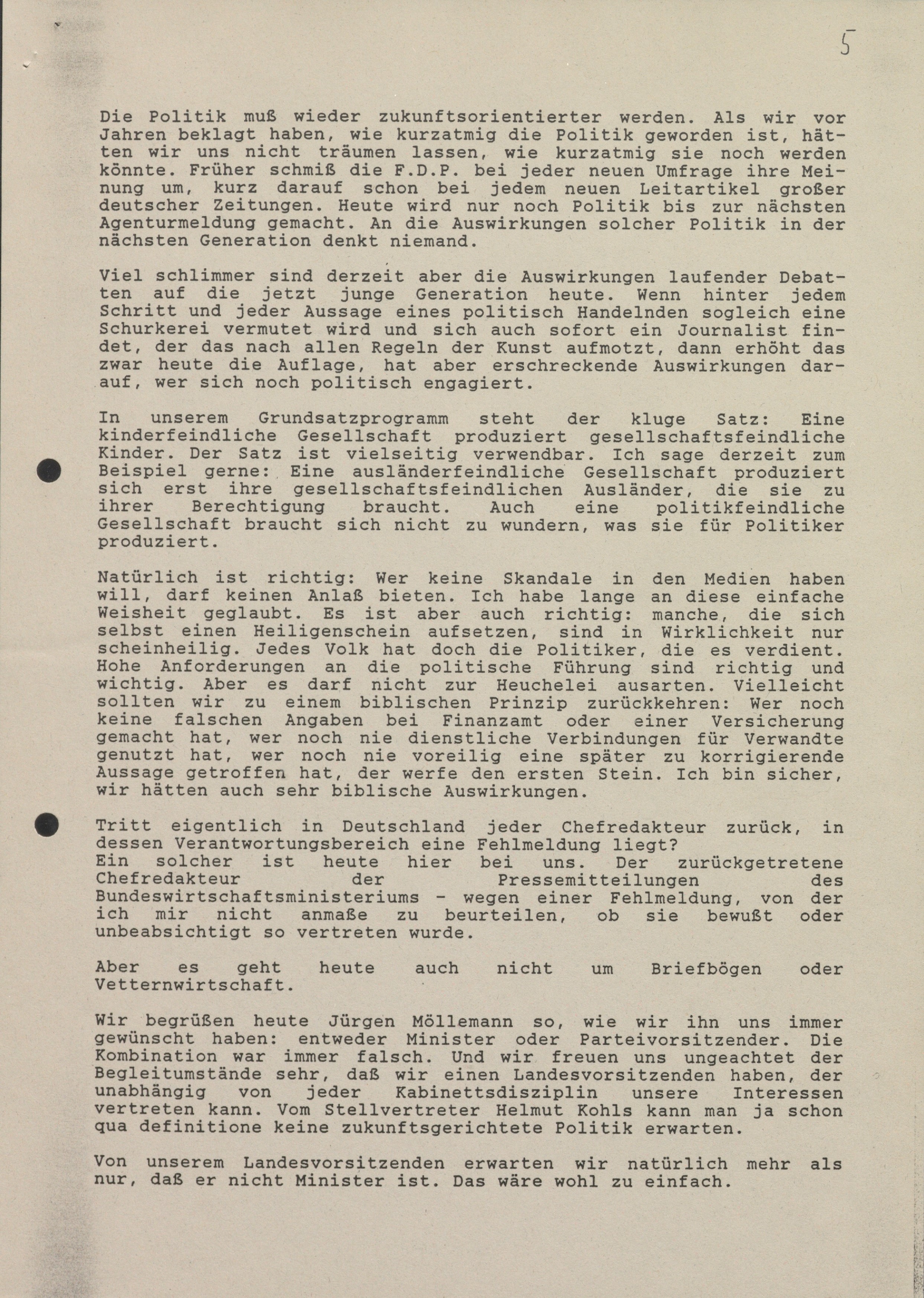 5

Die Politik muß wieder zukunftsorientierter werden. Als wir vor Jahren beklagt haben, wie kurzatmig die Politik geworden ist, hätten wir uns nicht träumen lassen, wie kurzatmig sie noch werden könnte. Früher schmiß die F.D.P. bei jeder neuen Umfrage ihre Meinung um, kurz darauf schon bei jedem neuen Leitartikel großer deutscher Zeitungen. Heute wird nur noch Politik bis zur nächsten Agenturmeldung gemacht. An die Auswirkungen solcher Politik in der nächsten Generation denkt niemand.

Viel schlimmer sind derzeit aber die Auswirkungen laufender Debatten auf die jetzt junge Generation heute. Wenn hinter jedem Schritt und jeder Aussage eines politisch Handelnden sogleich eine Schurkerei vermutet wird und sich auch sofort ein Journalist findet, der das nach allen Regeln der Kunst aufmotzt, dann erhöht das zwar heute die Auflage, hat aber erschreckende Auswirkungen darauf, wer sich noch politisch engagiert.

In unserem Grundsatzprogramm steht der kluge Satz: Eine kinderfeindliche Gesellschaft produziert gesellschaftsfeindliche Kinder. Der Satz ist vielseitig verwendbar. Ich sage derzeit zum Beispiel gerne: Eine ausländerfeindliche Gesellschaft produziert sich erst ihre gesellschaftsfeindlichen Ausländer, die sie zu ihrer Berechtigung braucht. Auch eine politikfeindliche Gesellschaft braucht sich nicht zu wundern, was sie für Politiker produziert.

Natürlich ist richtig: Wer keine Skandale in den Medien haben will, darf keinen Anlaß bieten. Ich habe lange an diese einfache Weisheit geglaubt. Es ist aber auch richtig: manche, die sich selbst einen Heiligenschein aufsetzen, sind in Wirklichkeit nur scheinheilig. Jedes Volk hat doch die Politiker, die es verdient. Hohe Anforderungen an die politische Führung sind richtig und wichtig. Aber es darf nicht zur Heuchelei ausarten. Vielleicht sollten wir zu einem biblischen Prinzip zurückkehren: Wer noch keine falschen Angaben bei Finanzamt oder einer Versicherung gemacht hat, wer noch nie dienstliche Verbindungen für Verwandte genutzt hat, wer noch nie voreilig eine später zu korrigierende Aussage getroffen hat, der werfe den ersten Stein. Ich bin sicher, wir hätten auch sehr biblische Auswirkungen.

Tritt eigentlich in Deutschland jeder Chefredakteur zurück, in dessen Verantwortungsbereich eine Fehlmeldung liegt?
Ein solcher ist heute hier bei uns. Der zurückgetretene Chefredakteur der Pressemitteilungen des Bundeswirtschaftsministeriums - wegen einer Fehlmeldung, von der ich mir nicht anmaße zu beurteilen, ob sie bewußt oder unbeabsichtigt so vertreten wurde.

Aber es geht heute auch nicht um Briefbögen oder Vetternwirtschaft.

Wir begrüßen heute Jürgen Möllemann so, wie wir ihn uns immer gewünscht haben: entweder Minister oder Parteivorsitzender. Die Kombination war immer falsch. Und wir freuen uns ungeachtet der Begleitumstände sehr, daß wir einen Landesvorsitzenden haben, der unabhängig von jeder Kabinettsdisziplin unsere Interessen vertreten kann. Vom Stellvertreter Helmut Kohls kann man ja schon qua definitione keine zukunftsgerichtete Politik erwarten.

Von unserem Landesvorsitzenden erwarten wir natürlich mehr als nur, daß er nicht Minister ist. Das wäre wohl zu einfach.